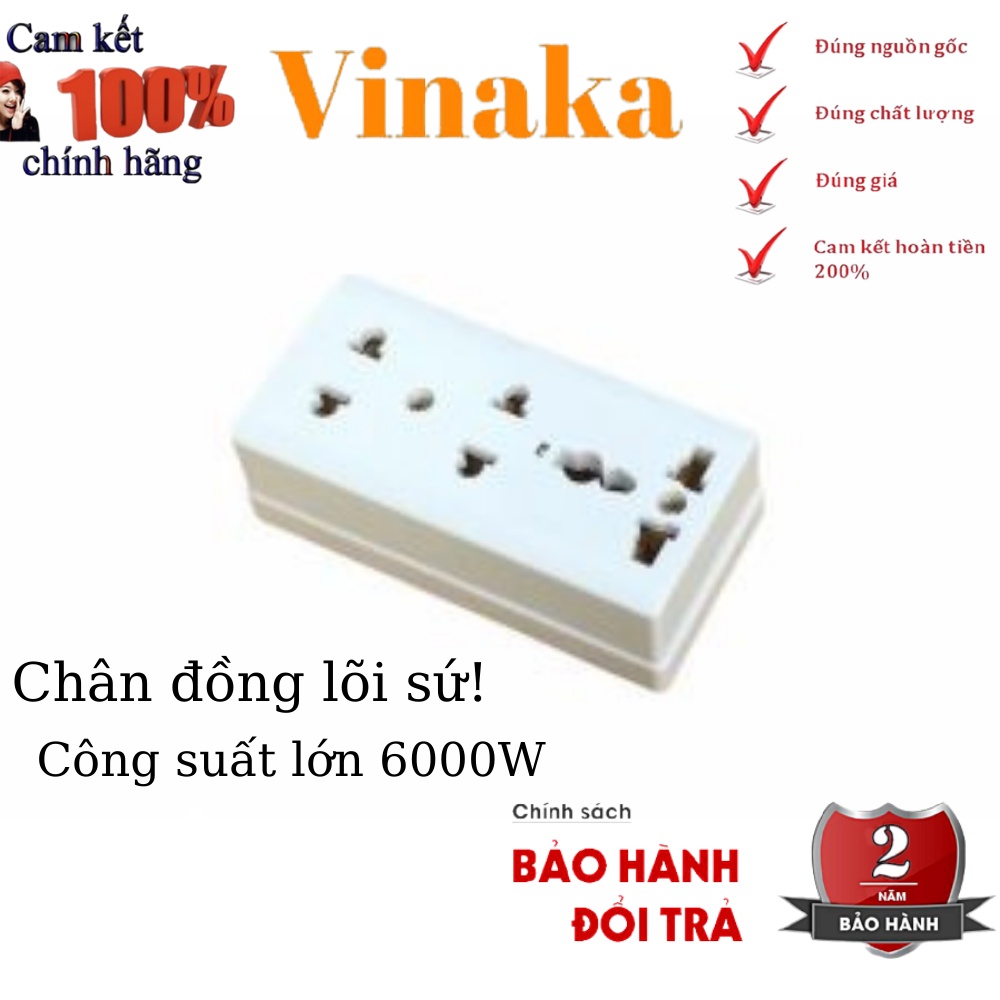 Cam kết
100%
chính hãng

Vinaka

Đúng nguồn gốc

Đúng chất lượng

Đúng giá

Cam kết hoàn tiền 200%

Chân đồng lõi sứ!

Công suất lớn 6000W

Chính sách

BẢO HÀNH
ĐỔI TRẢ

2
NĂM
BẢO HÀNH